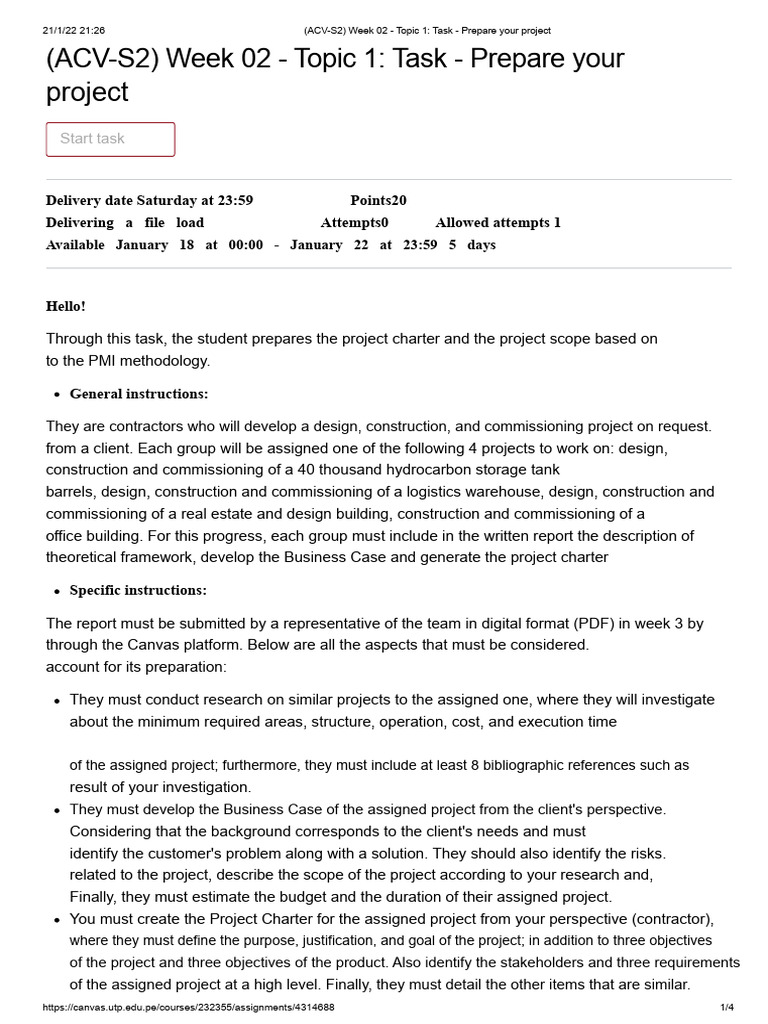 21/1/22 21:26 (ACV-S2) Week 02 - Topic 1: Task - Prepare your project

(ACV-S2) Week 02 - Topic 1: Task - Prepare your project

Start task

Delivery date Saturday at 23:59 Points20
Delivering a file load Attempts0 Allowed attempts 1
Available January 18 at 00:00 - January 22 at 23:59 5 days

Hello!

Through this task, the student prepares the project charter and the project scope based on to the PMI methodology.

• General instructions:

They are contractors who will develop a design, construction, and commissioning project on request. from a client. Each group will be assigned one of the following 4 projects to work on: design, construction and commissioning of a 40 thousand hydrocarbon storage tank barrels, design, construction and commissioning of a logistics warehouse, design, construction and commissioning of a real estate and design building, construction and commissioning of a office building. For this progress, each group must include in the written report the description of theoretical framework, develop the Business Case and generate the project charter

• Specific instructions:

The report must be submitted by a representative of the team in digital format (PDF) in week 3 by through the Canvas platform. Below are all the aspects that must be considered. account for its preparation:

• They must conduct research on similar projects to the assigned one, where they will investigate about the minimum required areas, structure, operation, cost, and execution time

of the assigned project; furthermore, they must include at least 8 bibliographic references such as result of your investigation.
• They must develop the Business Case of the assigned project from the client's perspective. Considering that the background corresponds to the client's needs and must identify the customer's problem along with a solution. They should also identify the risks. related to the project, describe the scope of the project according to your research and, Finally, they must estimate the budget and the duration of their assigned project.
• You must create the Project Charter for the assigned project from your perspective (contractor), where they must define the purpose, justification, and goal of the project; in addition to three objectives of the project and three objectives of the product. Also identify the stakeholders and three requirements of the assigned project at a high level. Finally, they must detail the other items that are similar.

https://canvas.utp.edu.pe/courses/232355/assignments/4314688 1/4